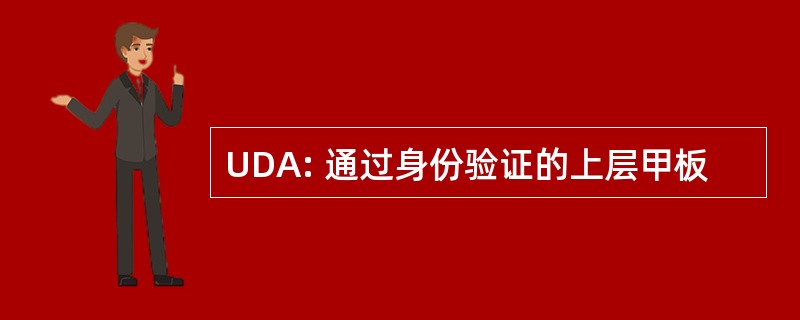 UDA: 通过身份验证的上层甲板